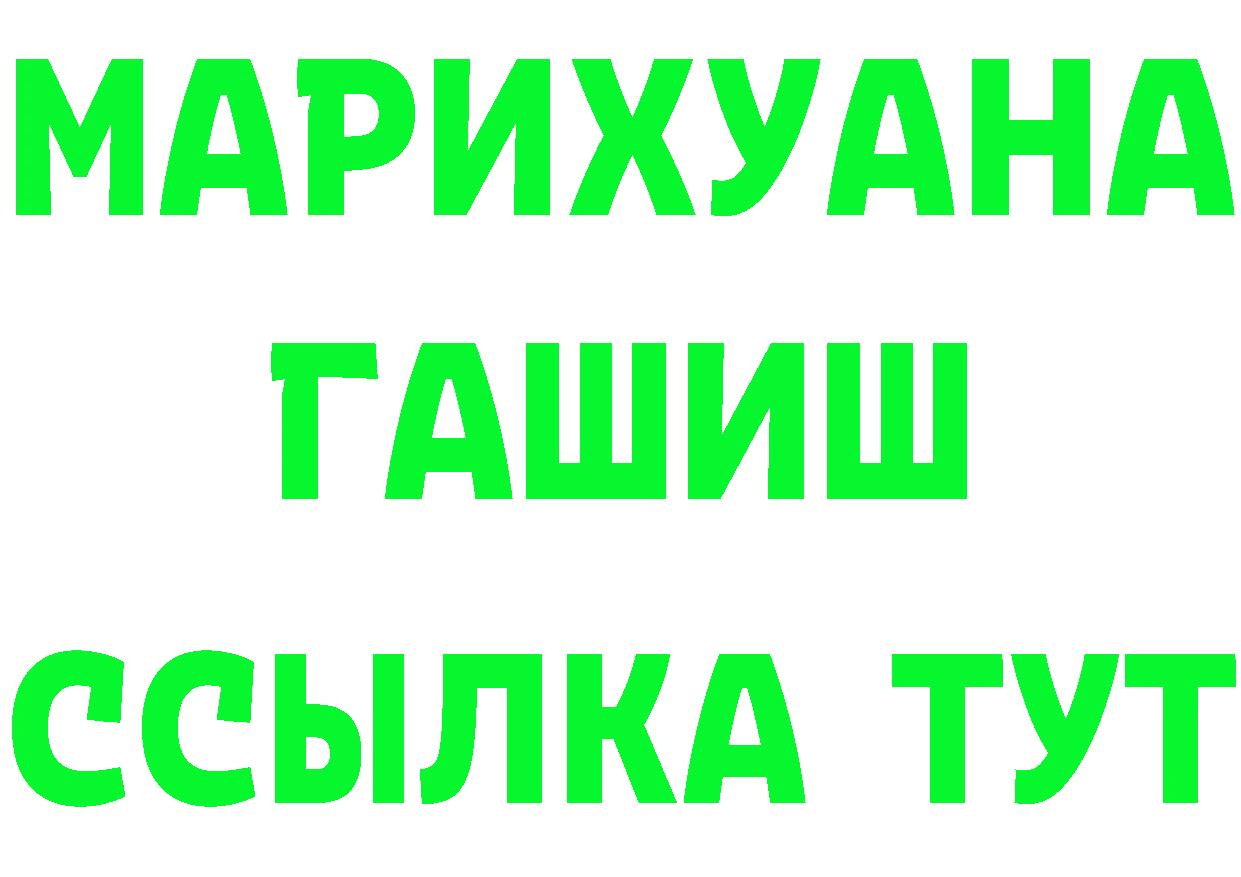 МАРИХУАНА
ГАШИШ
ССЫЛКА ТУТ